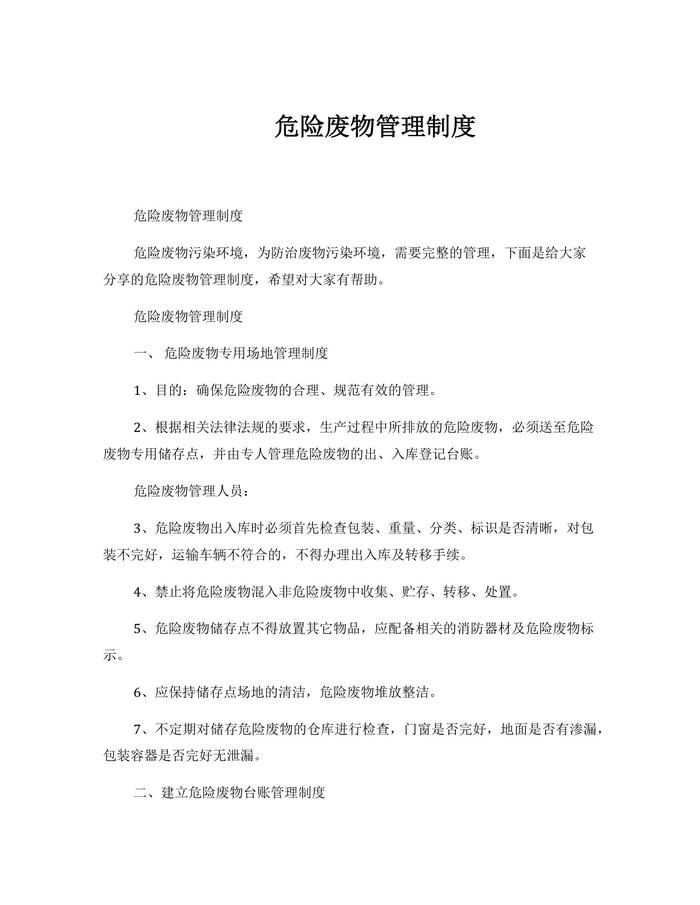 危险废物管理制度

危险废物管理制度

危险废物污染环境，为防治废物污染环境，需要完整的管理，下面是给大家分享的危险废物管理制度，希望对大家有帮助。

危险废物管理制度

一、 危险废物专用场地管理制度

1、目的：确保危险废物的合理、规范有效的管理。

2、根据相关法律法规的要求，生产过程中所排放的危险废物，必须送至危险废物专用储存点，并由专人管理危险废物的出、入库登记台账。

危险废物管理人员：

3、危险废物出入库时必须首先检查包装、重量、分类、标识是否清晰，对包装不完好，运输车辆不符合的，不得办理出入库及转移手续。

4、禁止将危险废物混入非危险废物中收集、贮存、转移、处置。

5、危险废物储存点不得放置其它物品，应配备相关的消防器材及危险废物标示。

6、应保持储存点场地的清洁，危险废物堆放整洁。

7、不定期对储存危险废物的仓库进行检查，门窗是否完好，地面是否有渗漏，包装容器是否完好无泄漏。

二、建立危险废物台账管理制度